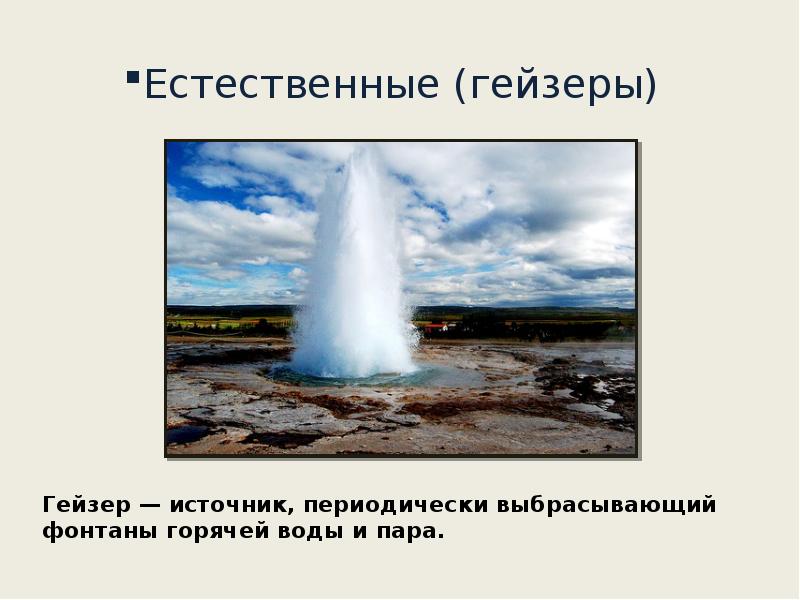 ▪Естественные (гейзеры)

Гейзер — источник, периодически выбрасывающий фонтаны горячей воды и пара.